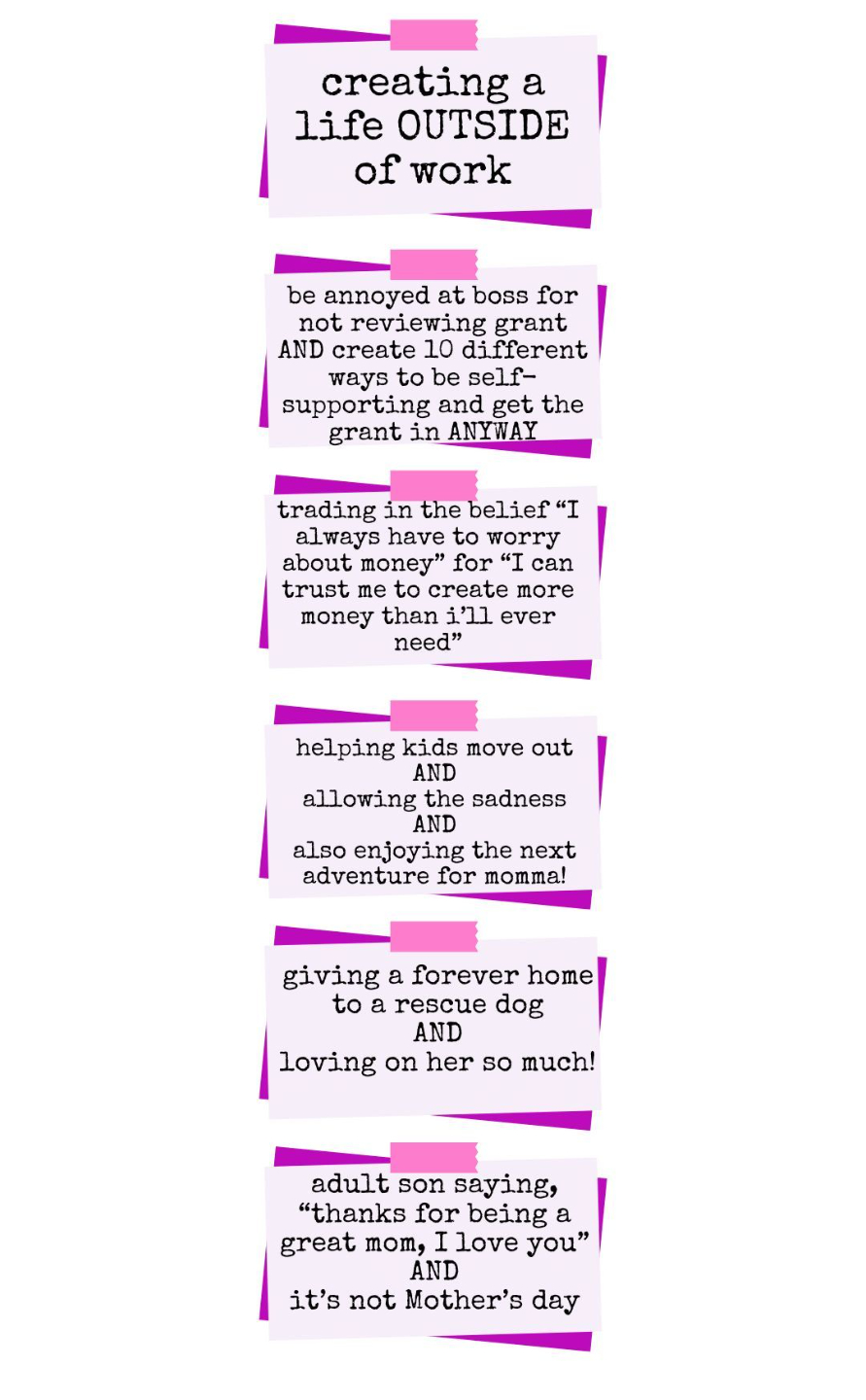 creating a life OUTSIDE of work

be annoyed at boss for not reviewing grant AND create 10 different ways to be self-supporting and get the grant in ANYWAY

trading in the belief "I always have to worry about money" for "I can trust me to create more money than i'll ever need"

helping kids move out
AND
allowing the sadness
AND
also enjoying the next adventure for momma!

giving a forever home to a rescue dog
AND
loving on her so much!

adult son saying, "thanks for being a great mom, I love you"
AND
it's not Mother's day